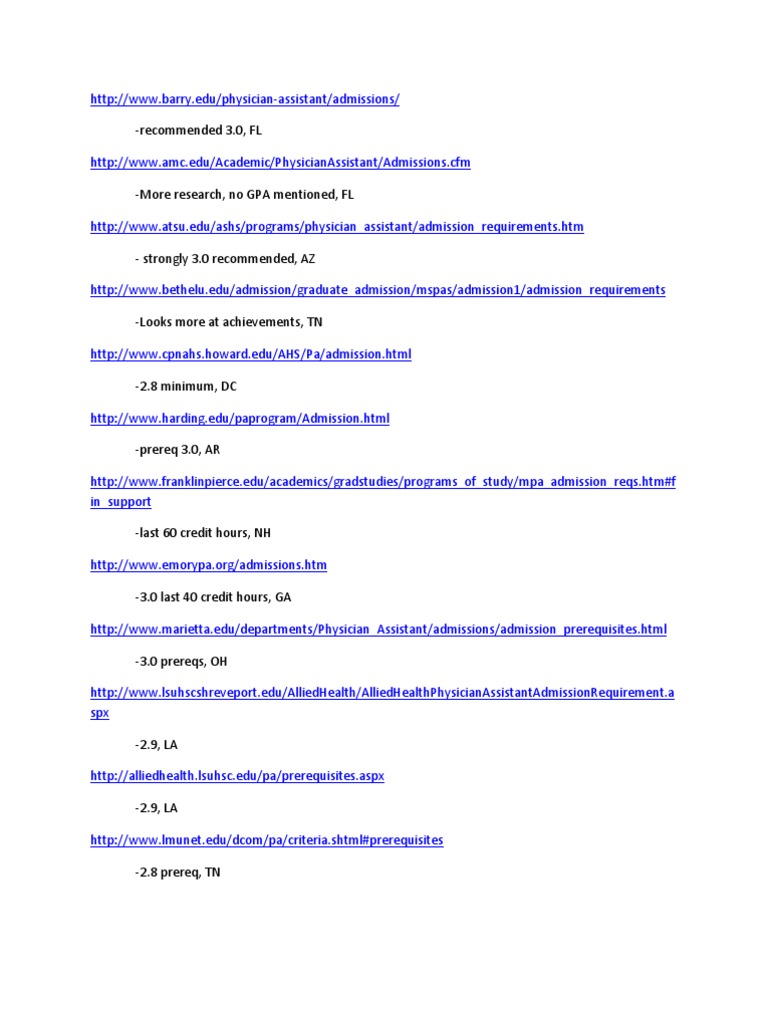 http://www.barry.edu/physician-assistant/admissions/

-recommended 3.0, FL

http://www.amc.edu/Academic/PhysicianAssistant/Admissions.cfm

-More research, no GPA mentioned, FL

http://www.atsu.edu/ashs/programs/physician_assistant/admission_requirements.htm

- strongly 3.0 recommended, AZ

http://www.bethelu.edu/admission/graduate_admission/mspas/admission1/admission_requirements

-Looks more at achievements, TN

http://www.cpnahs.howard.edu/AHS/Pa/admission.html

-2.8 minimum, DC

http://www.harding.edu/paprogram/Admission.html

-prereq 3.0, AR

http://www.franklinpierce.edu/academics/gradstudies/programs_of_study/mpa_admission_reqs.htm#fin_support

-last 60 credit hours, NH

http://www.emorypa.org/admissions.htm

-3.0 last 40 credit hours, GA

http://www.marietta.edu/departments/Physician_Assistant/admissions/admission_prerequisites.html

-3.0 prereqs, OH

http://www.lsuhscshreveport.edu/AlliedHealth/AlliedHealthPhysicianAssistantAdmissionRequirement.aspx

-2.9, LA

http://alliedhealth.lsuhsc.edu/pa/prerequisites.aspx

-2.9, LA

http://www.lmunet.edu/dcom/pa/criteria.shtml#prerequisites

-2.8 prereq, TN